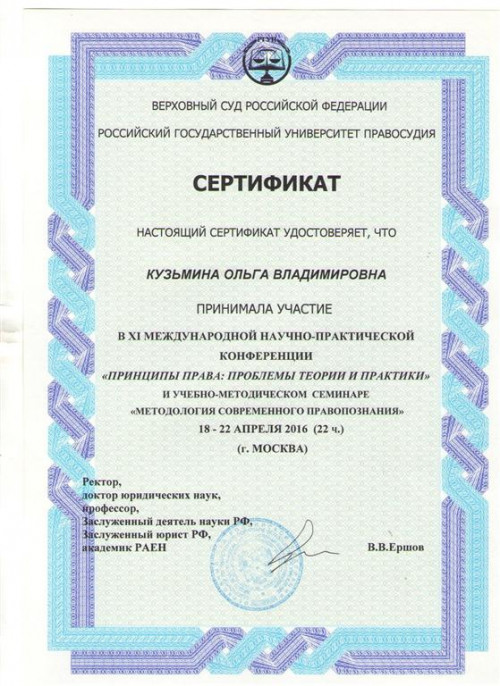 ВЕРХОВНЫЙ СУД РОССИЙСКОЙ ФЕДЕРАЦИИ

РОССИЙСКИЙ ГОСУДАРСТВЕННЫЙ УНИВЕРСИТЕТ ПРАВОСУДИЯ

СЕРТИФИКАТ

НАСТОЯЩИЙ СЕРТИФИКАТ УДОСТОВЕРЯЕТ, ЧТО

КУЗЬМИНА ОЛЬГА ВЛАДИМИРОВНА

ПРИНИМАЛА УЧАСТИЕ

В XI МЕЖДУНАРОДНОЙ НАУЧНО-ПРАКТИЧЕСКОЙ КОНФЕРЕНЦИИ
«ПРИНЦИПЫ ПРАВА: ПРОБЛЕМЫ ТЕОРИИ И ПРАКТИКИ»
И УЧЕБНО-МЕТОДИЧЕСКОМ СЕМИНАРЕ
«МЕТОДОЛОГИЯ СОВРЕМЕННОГО ПРАВОПОЗНАНИЯ»
18 - 22 АПРЕЛЯ 2016 (22 ч.)
(г. МОСКВА)

Ректор,
доктор юридических наук,
профессор,
Заслуженный деятель науки РФ,
Заслуженный юрист РФ,
академик РАЕН

В.В.Ершов